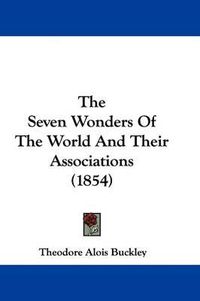 The
Seven Wonders Of
The World And Their
Associations
(1854)

Theodore Alois Buckley